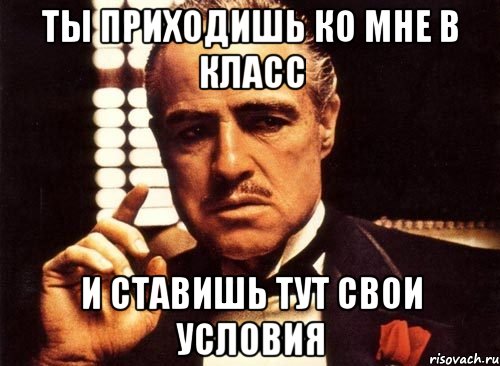 ТЫ ПРИХОДИШЬ КО МНЕ В КЛАСС

И СТАВИШЬ ТУТ СВОИ УСЛОВИЯ

risovach.ru